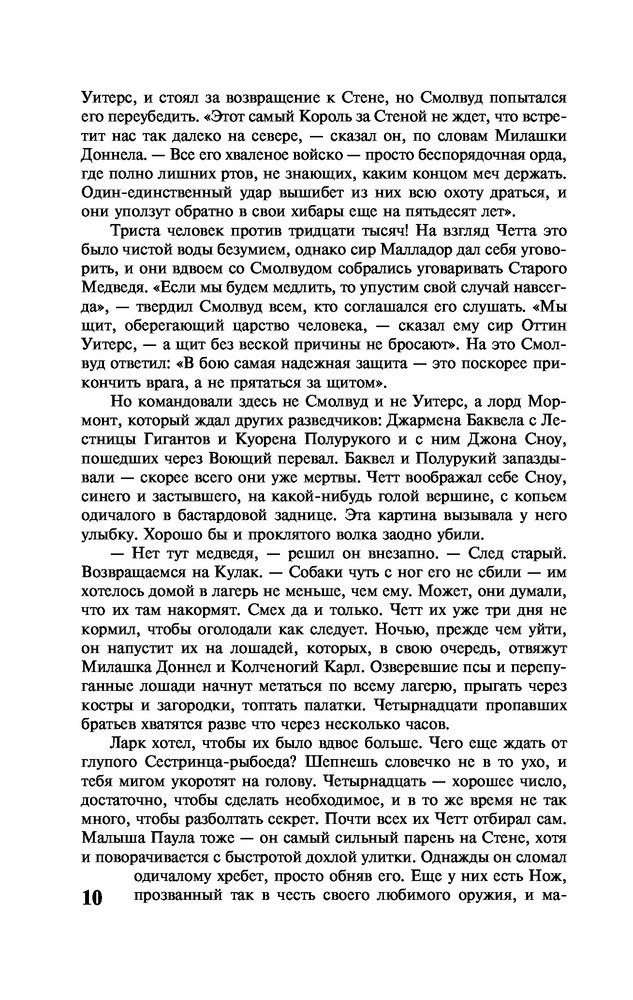 Уитерс, и стоял за возвращение к Стене, но Смолвуд попытался его переубедить. «Этот самый Король за Стеной не ждет, что встретит нас так далеко на севере, — сказал он, по словам Милашки Доннела. — Все его хваленое войско — просто беспорядочная орда, где полно лишних ртов, не знающих, каким концом меч держать. Один-единственный удар вышибет из них всю охоту драться, и они уползут обратно в свои хибары еще на пятьдесят лет».

Триста человек против тридцати тысяч! На взгляд Четта это было чистой воды безумием, однако сир Малладор дал себя уговорить, и они вдвоем со Смолвудом собрались уговаривать Старого Медведя. «Если мы будем медлить, то упустим свой случай навсегда», — твердил Смолвуд всем, кто соглашался его слушать. «Мы щит, оберегающий царство человека, — сказал ему сир Оттин Уитерс, — а щит без веской причины не бросают». На это Смолвуд ответил: «В бою самая надежная защита — это поскорее прикончить врага, а не прятаться за щитом».

Но командовали здесь не Смолвуд и не Уитерс, а лорд Мормонт, который ждал других разведчиков: Джармена Баквела с Лестницы Гигантов и Куорена Полурукого и с ним Джона Сноу, пошедших через Воющий перевал. Баквел и Полурукий запаздывали — скорее всего они уже мертвы. Четт воображал себе Сноу, синего и застывшего, на какой-нибудь голой вершине, с копьем одичалого в бастардовой заднице. Эта картина вызывала у него улыбку. Хорошо бы и проклятого волка заодно убили.

— Нет тут медведя, — решил он внезапно. — След старый. Возвращаемся на Кулак. — Собаки чуть с ног его не сбили — им хотелось домой в лагерь не меньше, чем ему. Может, они думали, что их там накормят. Смех да и только. Четт их уже три дня не кормил, чтобы оголодали как следует. Ночью, прежде чем уйти, он напустит их на лошадей, которых, в свою очередь, отвяжут Милашка Доннел и Колченогий Карл. Озверевшие псы и перепуганные лошади начнут метаться по всему лагерю, прыгать через костры и загородки, топтать палатки. Четырнадцати пропавших братьев хватятся разве что через несколько часов.

Ларк хотел, чтобы их было вдвое больше. Чего еще ждать от глупого Сестринца-рыбоеда? Шепнешь словечко не в то ухо, и тебя мигом укоротят на голову. Четырнадцать — хорошее число, достаточно, чтобы сделать необходимое, и в то же время не так много, чтобы разболтать секрет. Почти всех их Четт отбирал сам. Малыша Паула тоже — он самый сильный парень на Стене, хотя и поворачивается с быстротой дохлой улитки. Однажды он сломал одичалому хребет, просто обняв его. Еще у них есть Нож, прозванный так в честь своего любимого оружия, и ма-

10